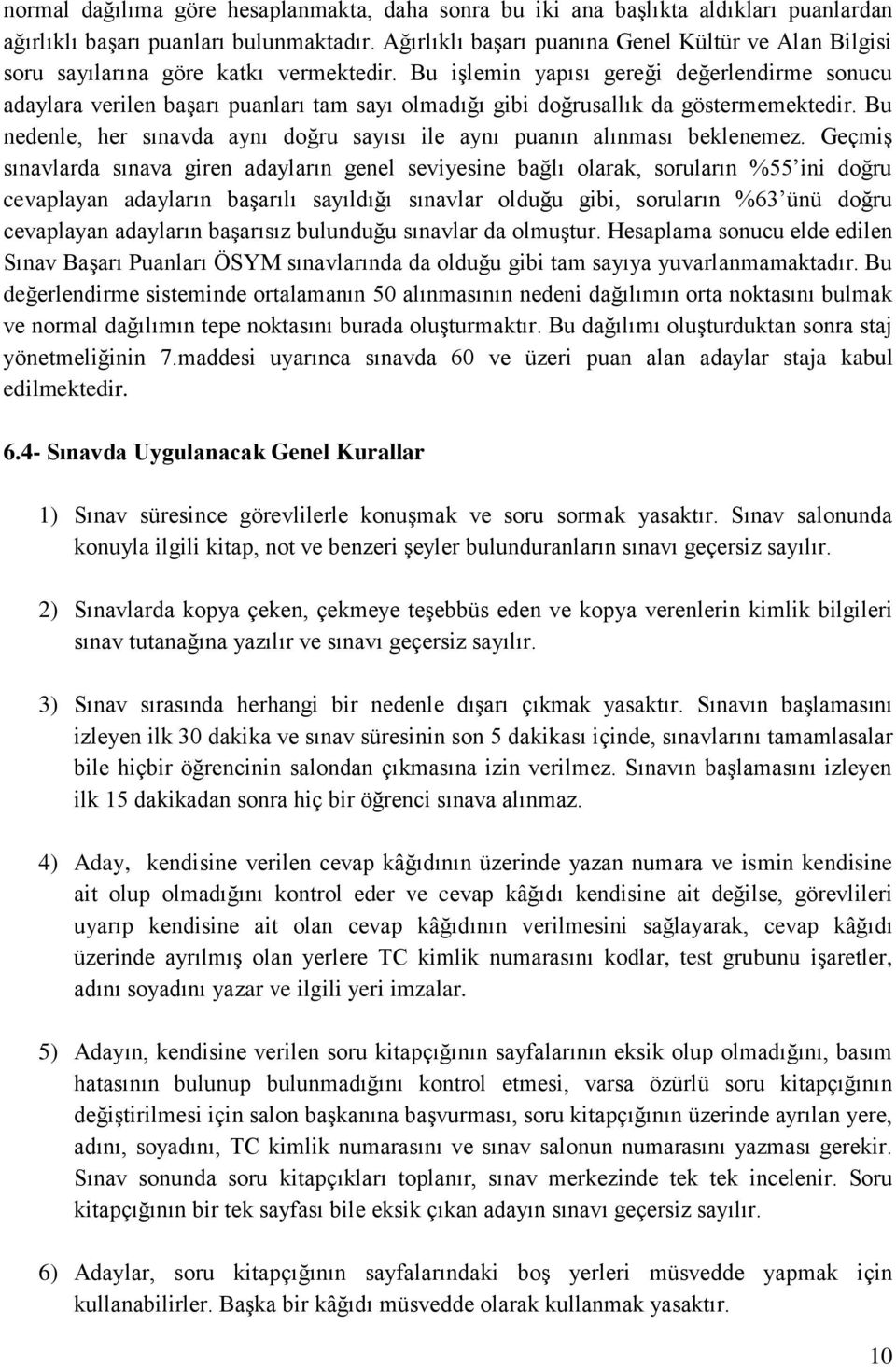 normal dağılıma göre hesaplanmakta, daha sonra bu iki ana başlıkta aldıkları puanlardan ağırlıklı başarı puanları bulunmaktadır. Ağırlıklı başarı puanına Genel Kültür ve Alan Bilgisi soru sayılarına göre katkı vermektedir. Bu işlemin yapısı gereği değerlendirme sonucu adaylara verilen başarı puanları tam sayı olmadığı gibi doğrusallık da göstermemektedir. Bu nedenle, her sınavda aynı doğru sayısı ile aynı puanın alınması beklenemez. Geçmiş sınavlarda sınava giren adayların genel seviyesine bağlı olarak, soruların %55'ini doğru cevaplayan adayların başarılı sayıldığı sınavlar olduğu gibi, soruların %63'ünü doğru cevaplayan adayların başarısız bulunduğu sınavlar da olmuştur. Hesaplama sonucu elde edilen Sınav Başarı Puanları ÖSYM sınavlarında da olduğu gibi tam sayıya yuvarlanmamaktadır. Bu değerlendirme sisteminde ortalamanın 50 alınmasının nedeni dağılımın orta noktasını bulmak ve normal dağılımın tepe noktasını burada oluşturmaktır. Bu dağılımı oluşturduktan sonra staj yönetmeliğinin 7.maddesi uyarınca sınavda 60 ve üzeri puan alan adaylar staja kabul edilmektedir.

6.4- Sınavda Uygulanacak Genel Kurallar

1) Sınav süresince görevlilerle konuşmak ve soru sormak yasaktır. Sınav salonunda konuyla ilgili kitap, not ve benzeri şeyler bulunduranların sınavı geçersiz sayılır.

2) Sınavlarda kopya çeken, çekmeye teşebbüs eden ve kopya verenlerin kimlik bilgileri sınav tutanağına yazılır ve sınavı geçersiz sayılır.

3) Sınav sırasında herhangi bir nedenle dışarı çıkmak yasaktır. Sınavın başlamasını izleyen ilk 30 dakika ve sınav süresinin son 5 dakikası içinde, sınavlarını tamamlasalar bile hiçbir öğrencinin salondan çıkmasına izin verilmez. Sınavın başlamasını izleyen ilk 15 dakikadan sonra hiç bir öğrenci sınava alınmaz.

4) Aday, kendisine verilen cevap kâğıdının üzerinde yazan numara ve ismin kendisine ait olup olmadığını kontrol eder ve cevap kâğıdı kendisine ait değilse, görevlileri uyarıp kendisine ait olan cevap kâğıdının verilmesini sağlayarak, cevap kâğıdı üzerinde ayrılmış olan yerlere TC kimlik numarasını kodlar, test grubunu işaretler, adını soyadını yazar ve ilgili yeri imzalar.

5) Adayın, kendisine verilen soru kitapçığının sayfalarının eksik olup olmadığını, basım hatasının bulunup bulunmadığını kontrol etmesi, varsa özürlü soru kitapçığının değiştirilmesi için salon başkanına başvurması, soru kitapçığının üzerinde ayrılan yere, adını, soyadını, TC kimlik numarasını ve sınav salonun numarasını yazması gerekir. Sınav sonunda soru kitapçıkları toplanır, sınav merkezinde tek tek incelenir. Soru kitapçığının bir tek sayfası bile eksik çıkan adayın sınavı geçersiz sayılır.

6) Adaylar, soru kitapçığının sayfalarındaki boş yerleri müsvedde yapmak için kullanabilirler. Başka bir kâğıdı müsvedde olarak kullanmak yasaktır.

10